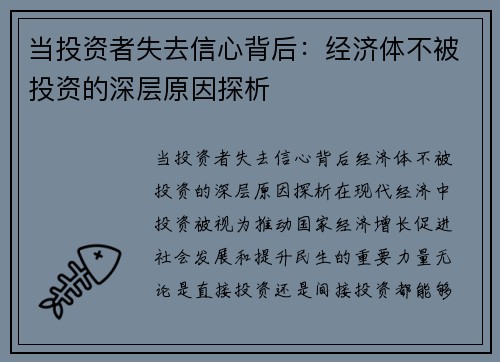 当投资者失去信心背后：经济体不被投资的深层原因探析

当投资者失去信心背后经济体不被投资的深层原因探析在现代经济中投资被视为推动国家经济增长促进社会发展和提升民生的重要力量无论是直接投资还是间接投资都能够